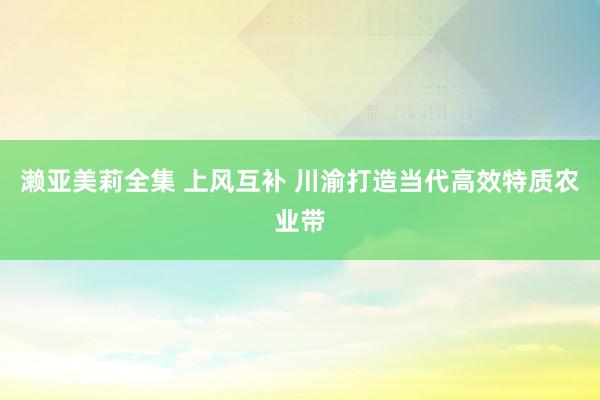 濑亚美莉全集 上风互补 川渝打造当代高效特质农业带